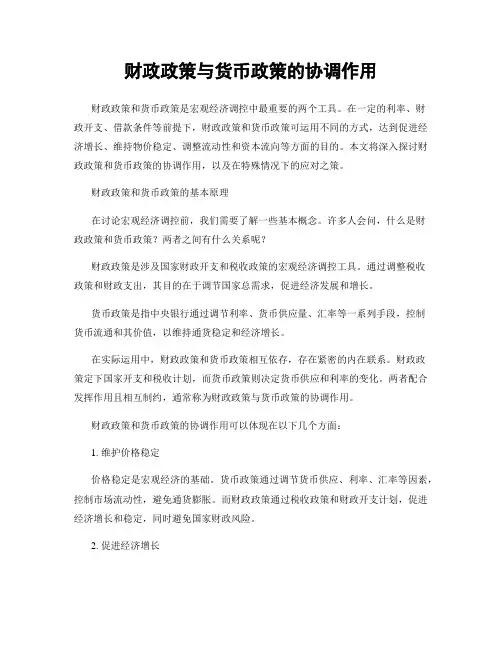 财政政策与货币政策的协调作用

财政政策和货币政策是宏观经济调控中最重要的两个工具。在一定的利率、财政开支、借款条件等前提下，财政政策和货币政策可运用不同的方式，达到促进经济增长、维持物价稳定、调整流动性和资本流向等方面的目的。本文将深入探讨财政政策和货币政策的协调作用，以及在特殊情况下的应对之策。

财政政策和货币政策的基本原理

在讨论宏观经济调控前，我们需要了解一些基本概念。许多人会问，什么是财政政策和货币政策？两者之间有什么关系呢？

财政政策是涉及国家财政开支和税收政策的宏观经济调控工具。通过调整税收政策和财政支出，其目的在于调节国家总需求，促进经济发展和增长。

货币政策是指中央银行通过调节利率、货币供应量、汇率等一系列手段，控制货币流通和其价值，以维持通货稳定和经济增长。

在实际运用中，财政政策和货币政策相互依存，存在紧密的内在联系。财政政策定下国家开支和税收计划，而货币政策则决定货币供应和利率的变化。两者配合发挥作用且相互制约，通常称为财政政策与货币政策的协调作用。

财政政策和货币政策的协调作用可以体现在以下几个方面：

1. 维护价格稳定

价格稳定是宏观经济的基础。货币政策通过调节货币供应、利率、汇率等因素，控制市场流动性，避免通货膨胀。而财政政策通过税收政策和财政开支计划，促进经济增长和稳定，同时避免国家财政风险。

2. 促进经济增长